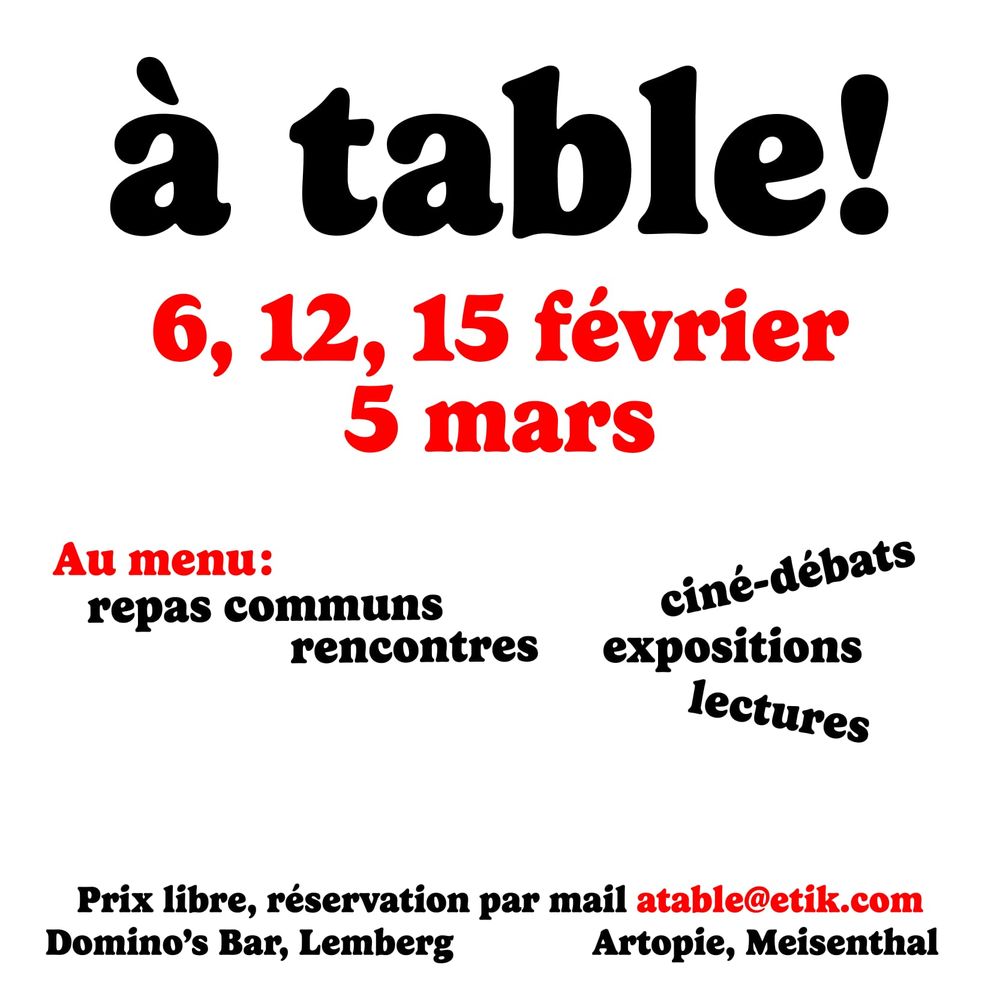 à table!

6, 12, 15 février
5 mars

Au menu:
repas communs
rencontres

ciné-débats
expositions
lectures

Prix libre, réservation par mail atable@etik.com
Domino's Bar, Lemberg    Artopie, Meisenthal